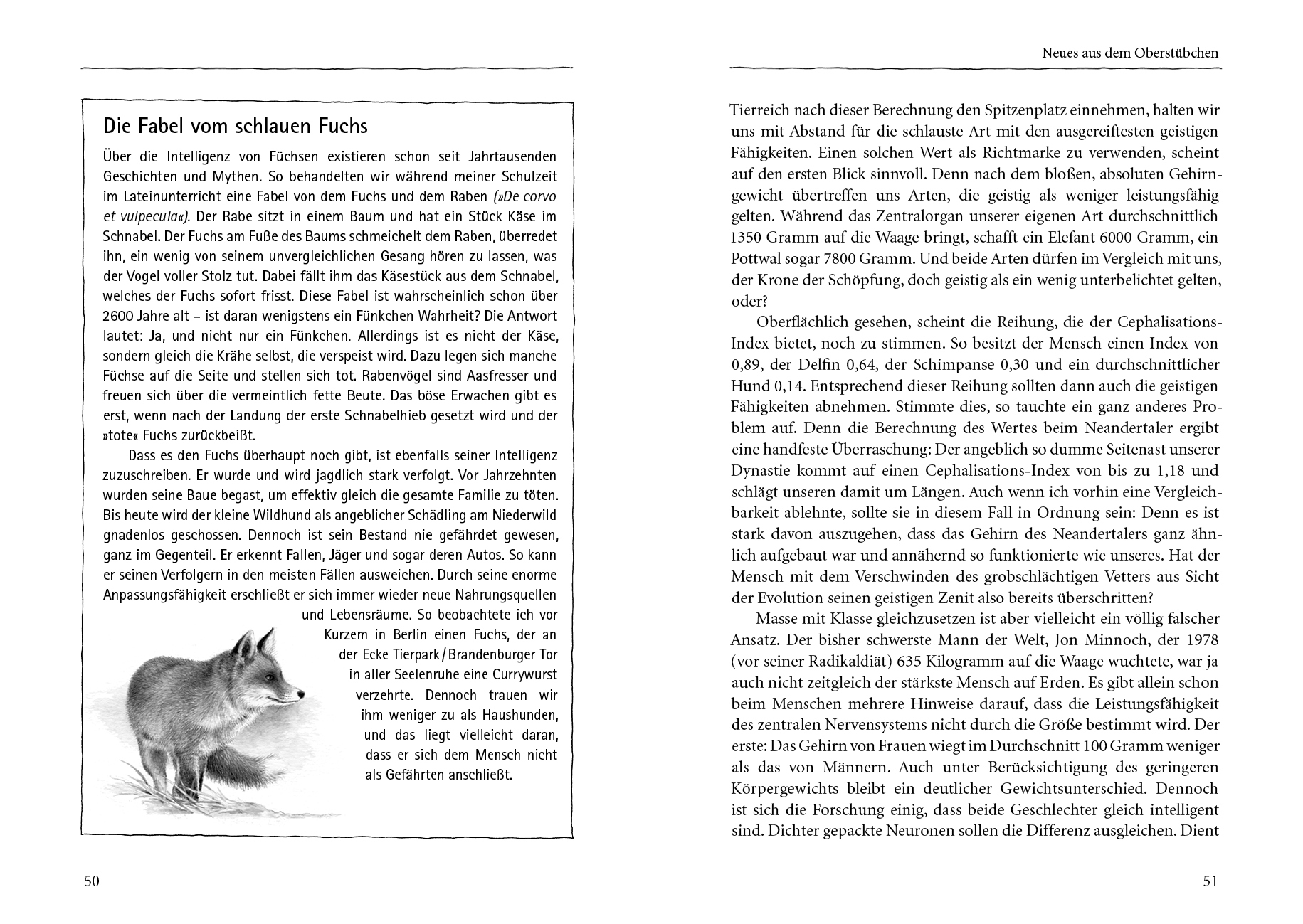 Die Fabel vom schlauen Fuchs

Über die Intelligenz von Füchsen existieren schon seit Jahrtausenden Geschichten und Mythen. So behandelten wir während meiner Schulzeit im Lateinunterricht eine Fabel von dem Fuchs und dem Raben (»De corvo et vulpecula«). Der Rabe sitzt in einem Baum und hat ein Stück Käse im Schnabel. Der Fuchs am Fuße des Baums schmeichelt dem Raben, überredet ihn, ein wenig von seinem unvergleichlichen Gesang hören zu lassen, was der Vogel voller Stolz tut. Dabei fällt ihm das Käsestück aus dem Schnabel, welches der Fuchs sofort frisst. Diese Fabel ist wahrscheinlich schon über 2600 Jahre alt – ist daran wenigstens ein Fünkchen Wahrheit? Die Antwort lautet: Ja, und nicht nur ein Fünkchen. Allerdings ist es nicht der Käse, sondern gleich die Krähe selbst, die verspeist wird. Dazu legen sich manche Füchse auf die Seite und stellen sich tot. Rabenvögel sind Aasfresser und freuen sich über die vermeintlich fette Beute. Das böse Erwachen gibt es erst, wenn nach der Landung der erste Schnabelhieb gesetzt wird und der »tote« Fuchs zurückbeißt.

Dass es den Fuchs überhaupt noch gibt, ist ebenfalls seiner Intelligenz zuzuschreiben. Er wurde und wird jagdlich stark verfolgt. Vor Jahrzehnten wurden seine Baue begast, um effektiv gleich die gesamte Familie zu töten. Bis heute wird der kleine Wildhund als angeblicher Schädling am Niederwild gnadenlos geschossen. Dennoch ist sein Bestand nie gefährdet gewesen, ganz im Gegenteil. Er erkennt Fallen, Jäger und sogar deren Autos. So kann er seinen Verfolgern in den meisten Fällen ausweichen. Durch seine enorme Anpassungsfähigkeit erschließt er sich immer wieder neue Nahrungsquellen und Lebensräume. So beobachtete ich vor Kurzem in Berlin einen Fuchs, der an der Ecke Tierpark / Brandenburger Tor in aller Seelenruhe eine Currywurst verzehrte. Dennoch trauen wir ihm weniger zu als Haushunden, und das liegt vielleicht daran, dass er sich dem Mensch nicht als Gefährten anschließt.

50

Neues aus dem Oberstübchen

Tierreich nach dieser Berechnung den Spitzenplatz einnehmen, halten wir uns mit Abstand für die schlauste Art mit den ausgereiftesten geistigen Fähigkeiten. Einen solchen Wert als Richtmarke zu verwenden, scheint auf den ersten Blick sinnvoll. Denn nach dem bloßen, absoluten Gehirngewicht übertreffen uns Arten, die geistig als weniger leistungsfähig gelten. Während das Zentralorgan unserer eigenen Art durchschnittlich 1350 Gramm auf die Waage bringt, schafft ein Elefant 6000 Gramm, ein Pottwal sogar 7800 Gramm. Und beide Arten dürfen im Vergleich mit uns, der Krone der Schöpfung, doch geistig als ein wenig unterbelichtet gelten, oder?

Oberflächlich gesehen, scheint die Reihung, die der Cephalisations-Index bietet, noch zu stimmen. So besitzt der Mensch einen Index von 0,89, der Delfin 0,64, der Schimpanse 0,30 und ein durchschnittlicher Hund 0,14. Entsprechend dieser Reihung sollten dann auch die geistigen Fähigkeiten abnehmen. Stimmte dies, so tauchte ein ganz anderes Problem auf. Denn die Berechnung des Wertes beim Neandertaler ergibt eine handfeste Überraschung: Der angeblich so dumme Seitenast unserer Dynastie kommt auf einen Cephalisations-Index von bis zu 1,18 und schlägt unseren damit um Längen. Auch wenn ich vorhin eine Vergleichbarkeit ablehnte, sollte sie in diesem Fall in Ordnung sein: Denn es ist stark davon auszugehen, dass das Gehirn des Neandertalers ganz ähnlich aufgebaut war und annähernd so funktionierte wie unseres. Hat der Mensch mit dem Verschwinden des grobschlächtigen Vetters aus Sicht der Evolution seinen geistigen Zenit also bereits überschritten?

Masse mit Klasse gleichzusetzen ist aber vielleicht ein völlig falscher Ansatz. Der bisher schwerste Mann der Welt, Jon Minnoch, der 1978 (vor seiner Radikaldiät) 635 Kilogramm auf die Waage wuchtete, war ja auch nicht zeitgleich der stärkste Mensch auf Erden. Es gibt allein schon beim Menschen mehrere Hinweise darauf, dass die Leistungsfähigkeit des zentralen Nervensystems nicht durch die Größe bestimmt wird. Der erste: Das Gehirn von Frauen wiegt im Durchschnitt 100 Gramm weniger als das von Männern. Auch unter Berücksichtigung des geringeren Körpergewichts bleibt ein deutlicher Gewichtsunterschied. Dennoch ist sich die Forschung einig, dass beide Geschlechter gleich intelligent sind. Dichter gepackte Neuronen sollen die Differenz ausgleichen. Dient

51